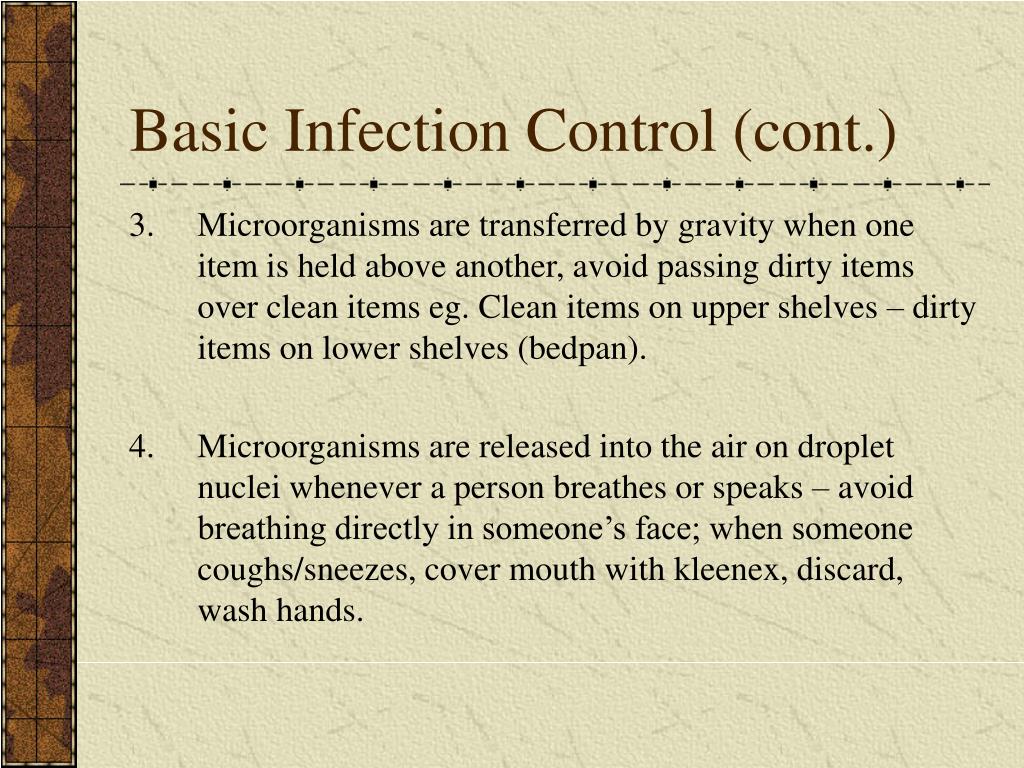 Basic Infection Control (cont.)

3. Microorganisms are transferred by gravity when one item is held above another, avoid passing dirty items over clean items eg. Clean items on upper shelves – dirty items on lower shelves (bedpan).

4. Microorganisms are released into the air on droplet nuclei whenever a person breathes or speaks – avoid breathing directly in someone’s face; when someone coughs/sneezes, cover mouth with kleenex, discard, wash hands.